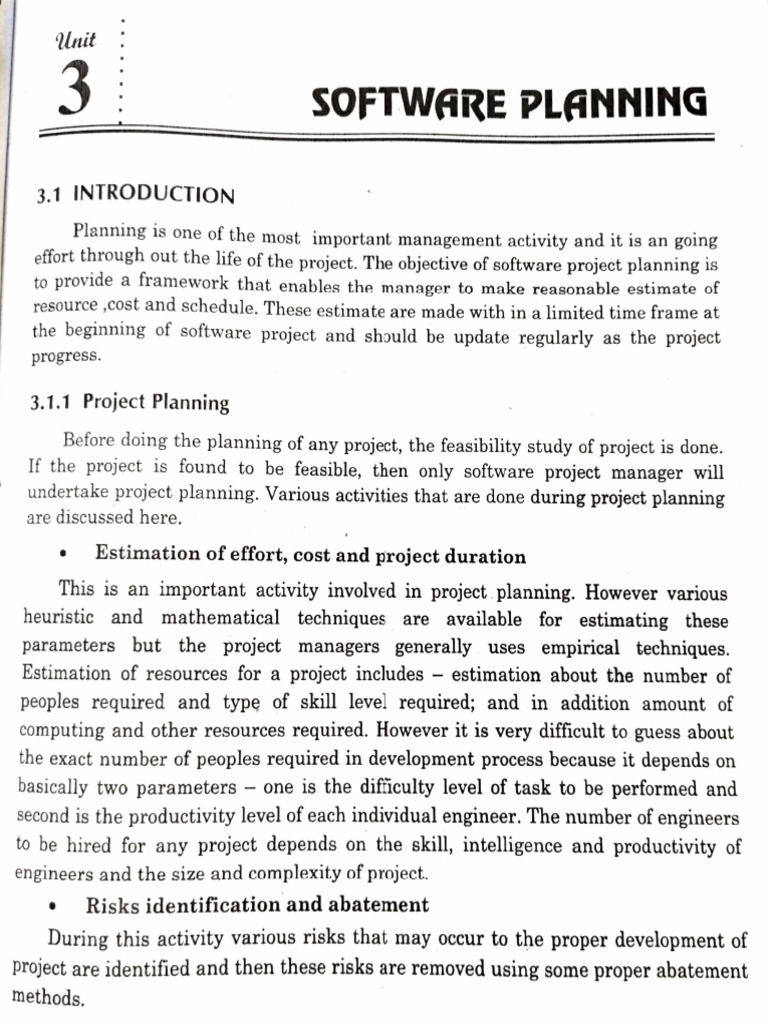 Unit

3

SOFTWARE PLANNING

3.1 INTRODUCTION

Planning is one of the most important management activity and it is an going effort through out the life of the project. The objective of software project planning is to provide a framework that enables the manager to make reasonable estimate of resource ,cost and schedule. These estimate are made with in a limited time frame at the beginning of software project and should be update regularly as the project progress.

3.1.1 Project Planning

Before doing the planning of any project, the feasibility study of project is done. If the project is found to be feasible, then only software project manager will undertake project planning. Various activities that are done during project planning are discussed here.

• Estimation of effort, cost and project duration

This is an important activity involved in project planning. However various heuristic and mathematical techniques are available for estimating these parameters but the project managers generally uses empirical techniques. Estimation of resources for a project includes – estimation about the number of peoples required and type of skill level required; and in addition amount of computing and other resources required. However it is very difficult to guess about the exact number of peoples required in development process because it depends on basically two parameters – one is the difficulty level of task to be performed and second is the productivity level of each individual engineer. The number of engineers to be hired for any project depends on the skill, intelligence and productivity of engineers and the size and complexity of project.

• Risks identification and abatement

During this activity various risks that may occur to the proper development of project are identified and then these risks are removed using some proper abatement methods.